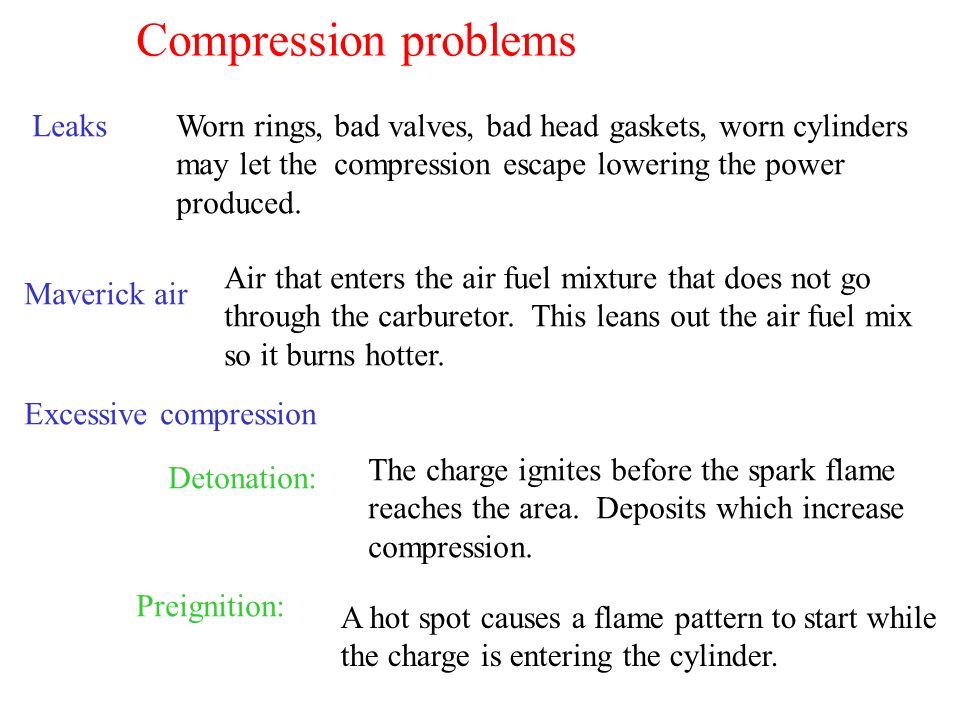 Compression problems

Leaks

Worn rings, bad valves, bad head gaskets, worn cylinders may let the compression escape lowering the power produced.

Maverick air

Air that enters the air fuel mixture that does not go through the carburetor. This leans out the air fuel mix so it burns hotter.

Excessive compression

Detonation:

The charge ignites before the spark flame reaches the area. Deposits which increase compression.

Preignition:

A hot spot causes a flame pattern to start while the charge is entering the cylinder.